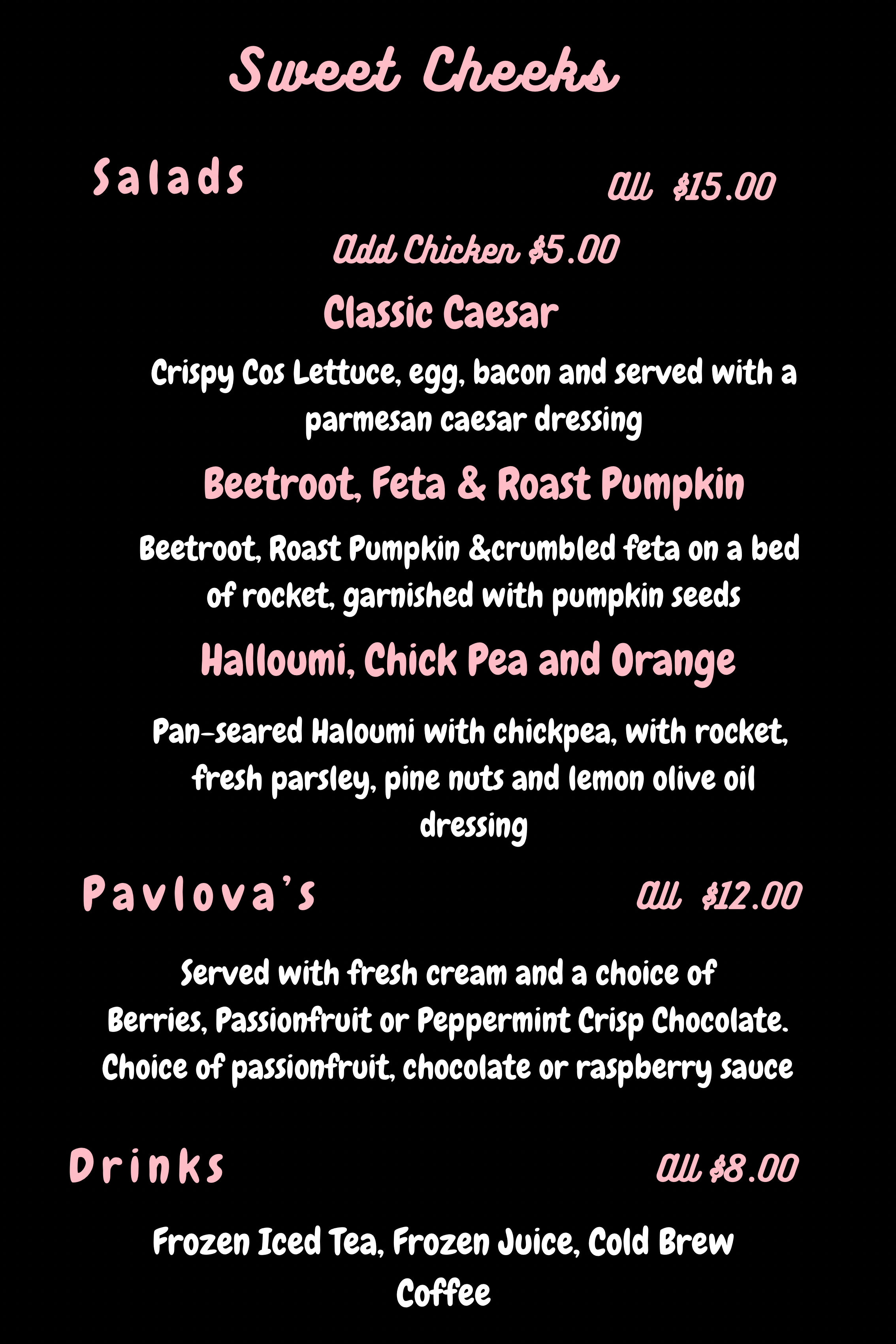 Sweet Cheeks

Salads

All $15.00

Add Chicken $5.00

Classic Caesar

Crispy Cos Lettuce, egg, bacon and served with a parmesan caesar dressing

Beetroot, Feta & Roast Pumpkin

Beetroot, Roast Pumpkin &crumbled feta on a bed of rocket, garnished with pumpkin seeds

Halloumi, Chick Pea and Orange

Pan-seared Haloumi with chickpea, with rocket, fresh parsley, pine nuts and lemon olive oil dressing

Pavlova's

All $12.00

Served with fresh cream and a choice of Berries, Passionfruit or Peppermint Crisp Chocolate. Choice of passionfruit, chocolate or raspberry sauce

Drinks

All $8.00

Frozen Iced Tea, Frozen Juice, Cold Brew Coffee